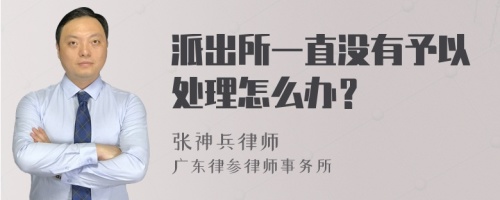 派出所一直没有予以处理怎么办？

张神兵律师
广东律参律师事务所